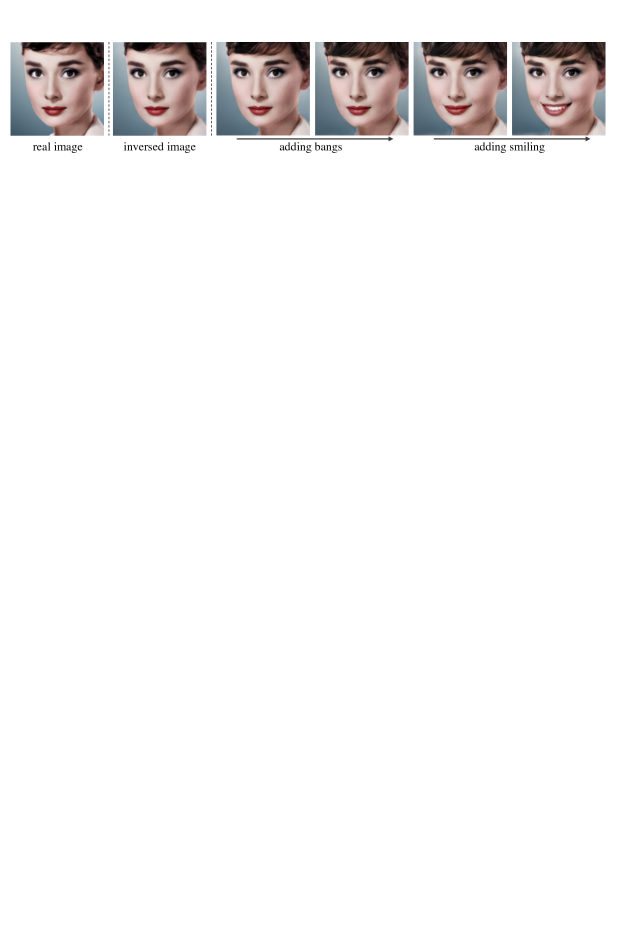 real image inversed image adding bangs adding smiling